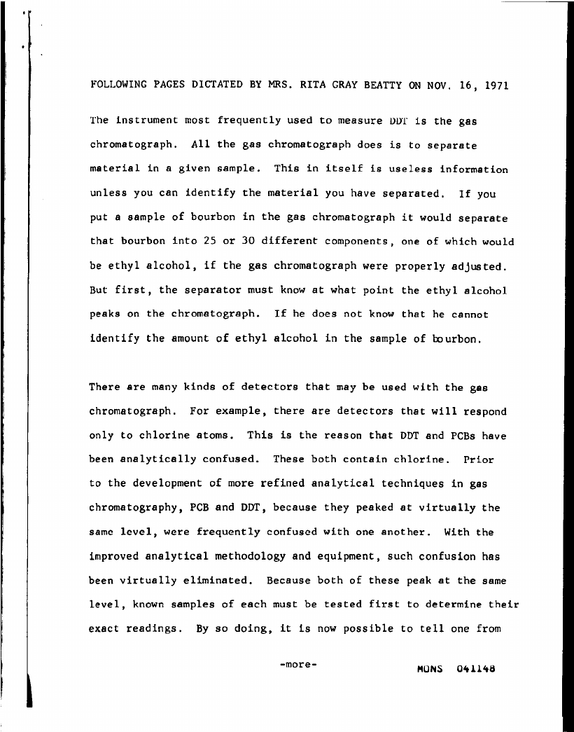 FOLLOWING PAGES DICTATED BY MRS. RITA GRAY BEATTY ON NOV. 16, 1971

The instrument most frequently used to measure DDT is the gas chromatograph. All the gas chromatograph does is to separate material in a given sample. This in itself is useless information unless you can identify the material you have separated. If you put a sample of bourbon in the gas chromatograph it would separate that bourbon into 25 or 30 different components, one of which would be ethyl alcohol, if the gas chromatograph were properly adjusted. But first, the separator must know at what point the ethyl alcohol peaks on the chromatograph. If he does not know that he cannot identify the amount of ethyl alcohol in the sample of bourbon.

There are many kinds of detectors that may be used with the gas chromatograph. For example, there are detectors that will respond only to chlorine atoms. This is the reason that DDT and PCBs have been analytically confused. These both contain chlorine. Prior to the development of more refined analytical techniques in gas chromatography, PCB and DDT, because they peaked at virtually the same level, were frequently confused with one another. With the improved analytical methodology and equipment, such confusion has been virtually eliminated. Because both of these peak at the same level, known samples of each must be tested first to determine their exact readings. By so doing, it is now possible to tell one from

-more-

MONS 041148